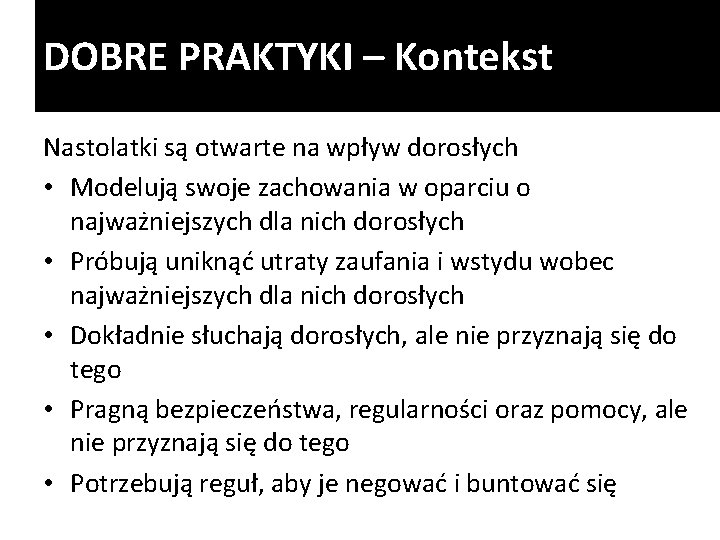 DOBRE PRAKTYKI – Kontekst

Nastolatki są otwarte na wpływ dorosłych

• Modelują swoje zachowania w oparciu o najważniejszych dla nich dorosłych
• Próbują uniknąć utraty zaufania i wstydu wobec najważniejszych dla nich dorosłych
• Dokładnie słuchają dorosłych, ale nie przyznają się do tego
• Pragną bezpieczeństwa, regularności oraz pomocy, ale nie przyznają się do tego
• Potrzebują reguł, aby je negować i buntować się